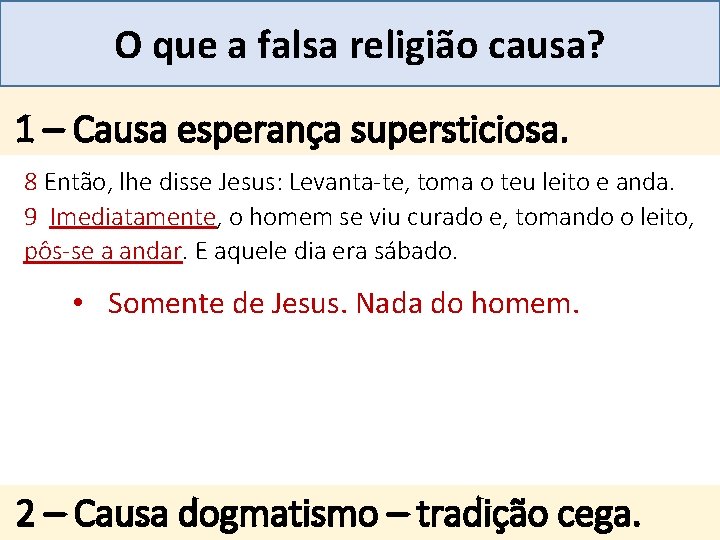 O que a falsa religião causa?

1 – Causa esperança supersticiosa.

8 Então, lhe disse Jesus: Levanta-te, toma o teu leito e anda.
9 Imediatamente, o homem se viu curado e, tomando o leito, pôs-se a andar. E aquele dia era sábado.

• Somente de Jesus. Nada do homem.

2 – Causa dogmatismo – tradição cega.